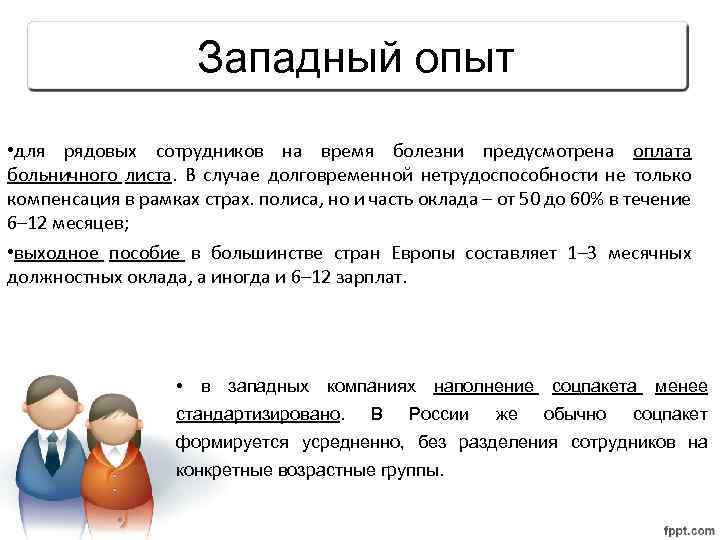 Западный опыт

•для рядовых сотрудников на время болезни предусмотрена оплата больничного листа. В случае долговременной нетрудоспособности не только компенсация в рамках страх. полиса, но и часть оклада – от 50 до 60% в течение 6–12 месяцев;

•выходное пособие в большинстве стран Европы составляет 1–3 месячных должностных оклада, а иногда и 6–12 зарплат.

• в западных компаниях наполнение соцпакета менее стандартизировано. В России же обычно соцпакет формируется усредненно, без разделения сотрудников на конкретные возрастные группы.

fppt.com